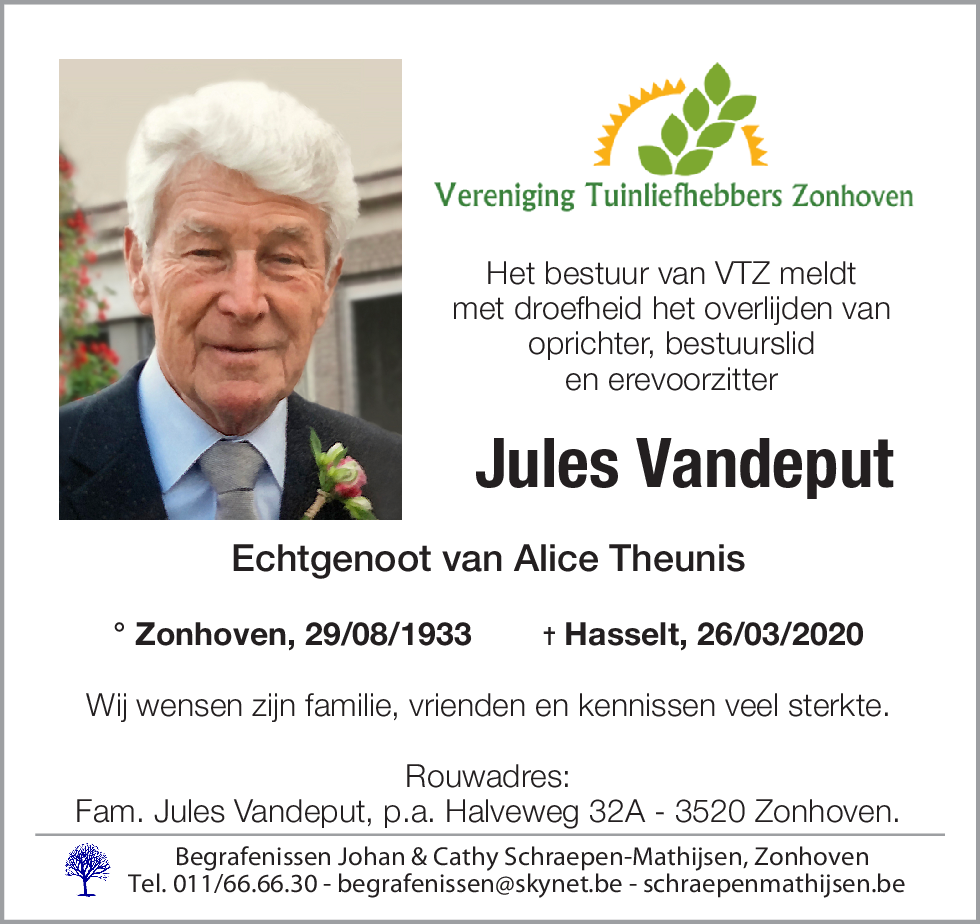 Vereniging Tuinliefhebbers Zonhoven

Het bestuur van VTZ meldt met droefheid het overlijden van oprichter, bestuurslid en erevoorzitter

Jules Vandeput

Echtgenoot van Alice Theunis

° Zonhoven, 29/08/1933 † Hasselt, 26/03/2020

Wij wensen zijn familie, vrienden en kennissen veel sterkte.

Rouwadres:
Fam. Jules Vandeput, p.a. Halveweg 32A - 3520 Zonhoven.

Begrafenissen Johan & Cathy Schraepen-Mathijsen, Zonhoven
Tel. 011/66.66.30 - begrafenissen@skynet.be - schraepenmathijsen.be